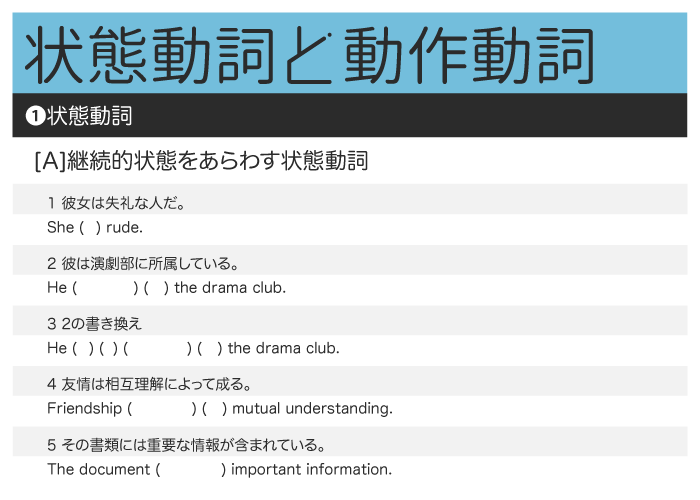 状態動詞と動作動詞

❶状態動詞

[A]継続的状態をあらわす状態動詞

1 彼女は失礼な人だ。
She ( ) rude.

2 彼は演劇部に所属している。
He ( ) ( ) the drama club.

3 2の書き換え
He ( ) ( ) ( ) ( ) the drama club.

4 友情は相互理解によって成る。
Friendship ( ) ( ) mutual understanding.

5 その書類には重要な情報が含まれている。
The document ( ) important information.